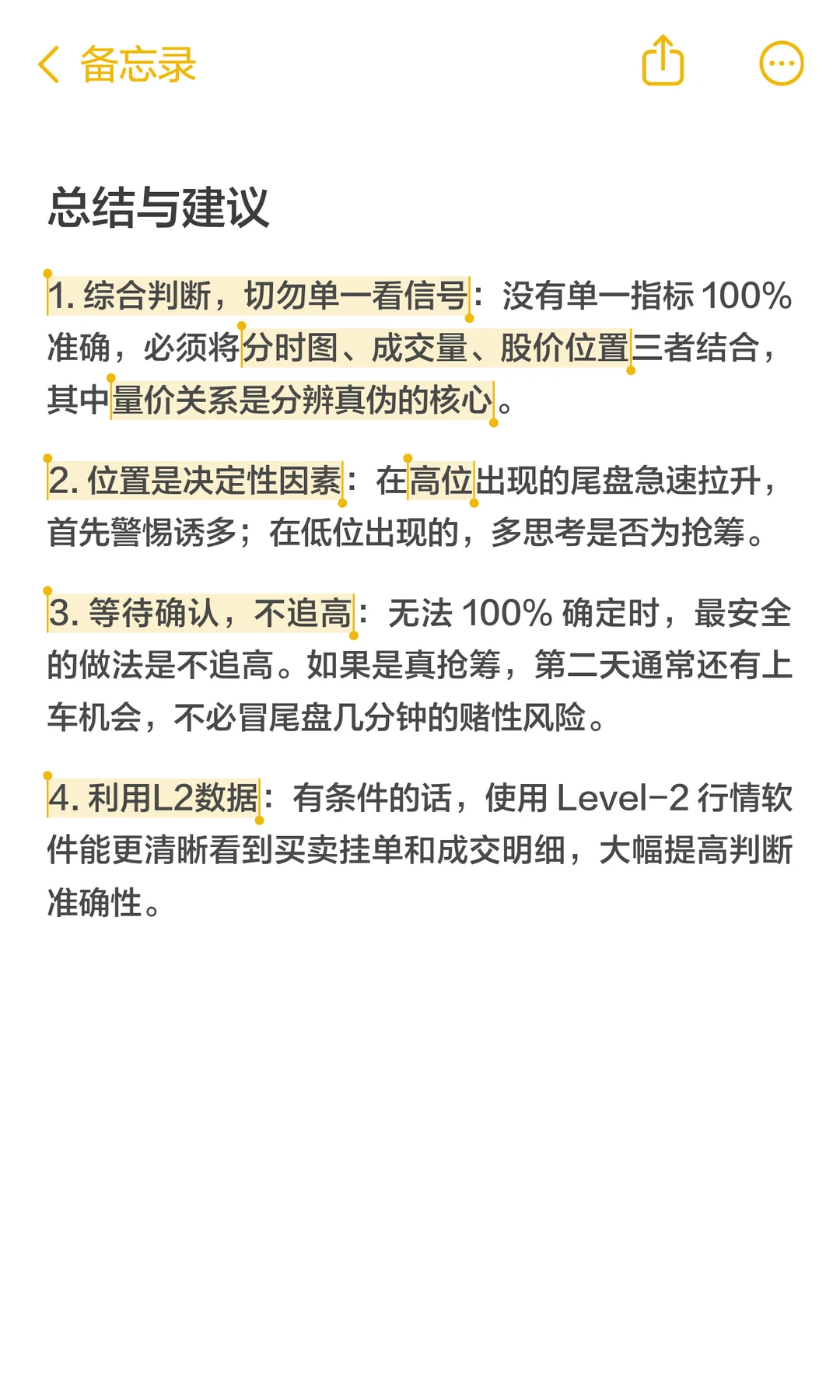 备忘录

总结与建议

1. 综合判断，切勿单一看信号：没有单一指标 100% 准确，必须将分时图、成交量、股价位置三者结合，其中量价关系是分辨真伪的核心。

2. 位置是决定性因素：在高位出现的尾盘急速拉升，首先警惕诱多；在低位出现的，多思考是否为抢筹。

3. 等待确认，不追高：无法 100% 确定时，最安全的做法是不追高。如果是真抢筹，第二天通常还有上车机会，不必冒尾盘几分钟的赌性风险。

4. 利用L2数据：有条件的话，使用 Level-2 行情软件能更清晰看到买卖挂单和成交明细，大幅提高判断准确性。